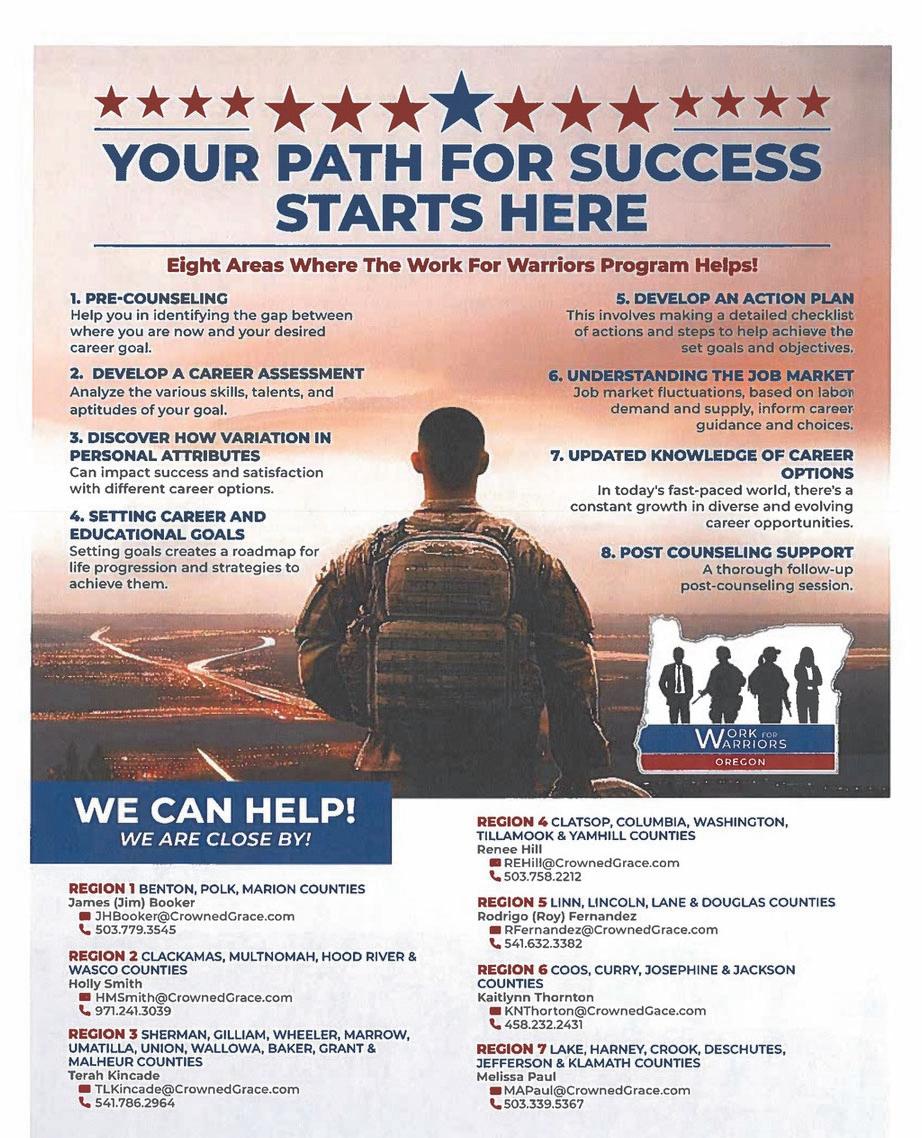 YOUR PATH FOR SUCCESS STARTS HERE

Eight Areas Where The Work For Warriors Program Helps!

1. PRE-COUNSELING
Help you in identifying the gap between where you are now and your desired career goal.

2. DEVELOP A CAREER ASSESSMENT
Analyze the various skills, talents, and aptitudes of your goal.

3. DISCOVER HOW VARIATION IN PERSONAL ATTRIBUTES
Can impact success and satisfaction with different career options.

4. SETTING CAREER AND EDUCATIONAL GOALS
Setting goals creates a roadmap for life progression and strategies to achieve them.

5. DEVELOP AN ACTION PLAN
This involves making a detailed checklist of actions and steps to help achieve the set goals and objectives.

6. UNDERSTANDING THE JOB MARKET
Job market fluctuations, based on labor demand and supply, inform career guidance and choices.

7. UPDATED KNOWLEDGE OF CAREER OPTIONS
In today's fast-paced world, there's a constant growth in diverse and evolving career opportunities.

8. POST COUNSELING SUPPORT
A thorough follow-up post-counseling session.

WORK FOR WARRIORS
OREGON

WE CAN HELP!
WE ARE CLOSE BY!

REGION 1 BENTON, POLK, MARION COUNTIES
James (Jim) Booker
JHBooker@CrownedGrace.com
503.779.3545

REGION 2 CLACKAMAS, MULTNOMAH, HOOD RIVER & WASCO COUNTIES
Holly Smith
HMSmith@CrownedGrace.com
971.241.3039

REGION 3 SHERMAN, GILLIAM, WHEELER, MARROW, UMATILLA, UNION, WALLOWA, BAKER, GRANT & MALHEUR COUNTIES
Terah Kincade
TLKincade@CrownedGrace.com
541.786.2964

REGION 4 CLATSOP, COLUMBIA, WASHINGTON, TILLAMOOK & YAMHILL COUNTIES
Renee Hill
REHill@CrownedGrace.com
503.758.2212

REGION 5 LINN, LINCOLN, LANE & DOUGLAS COUNTIES
Rodrigo (Roy) Fernandez
RFernandez@CrownedGrace.com
541.632.3382

REGION 6 COOS, CURRY, JOSEPHINE & JACKSON COUNTIES
Kaitlynn Thornton
KNThorton@CrownedGace.com
458.232.2431

REGION 7 LAKE, HARNEY, CROOK, DESCHUTES, JEFFERSON & KLAMATH COUNTIES
Melissa Paul
MAPaul@CrownedGrace.com
503.339.5367